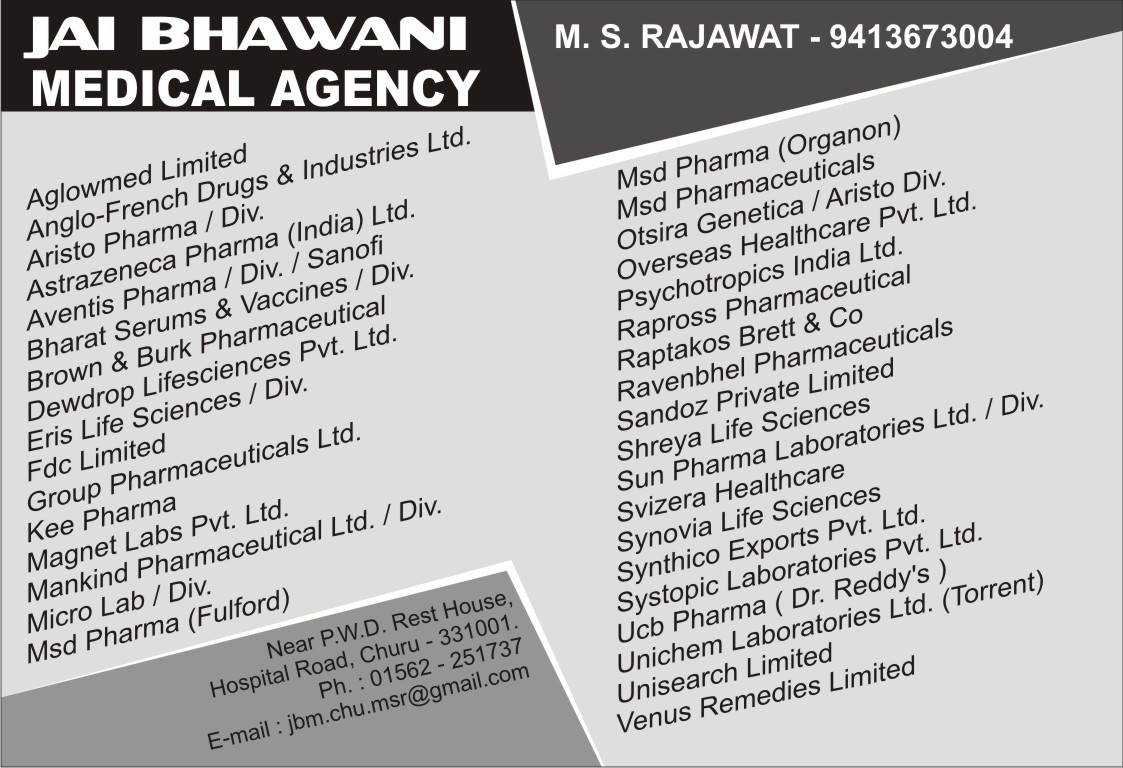 JAI BHAWANI
MEDICAL AGENCY

M. S. RAJAWAT - 9413673004

Aglowmed Limited
Anglo-French Drugs & Industries Ltd.
Aristo Pharma / Div.
Astrazeneca Pharma (India) Ltd.
Aventis Pharma / Div. / Sanofi
Bharat Serums & Vaccines / Div.
Brown & Burk Pharmaceutical
Dewdrop Lifesciences Pvt. Ltd.
Eris Life Sciences / Div.
Fdc Limited
Group Pharmaceuticals Ltd.
Kee Pharma
Magnet Labs Pvt. Ltd.
Mankind Pharmaceutical Ltd. / Div.
Micro Lab / Div.
Msd Pharma (Fulford)

Near P.W.D. Rest House,
Hospital Road, Churu - 331001.
Ph. : 01562 - 251737
E-mail : jbm.chu.msr@gmail.com

Msd Pharma (Organon)
Msd Pharmaceuticals
Otsira Genetica / Aristo Div.
Overseas Healthcare Pvt. Ltd.
Psychotropics India Ltd.
Rapross Pharmaceutical
Raptakos Brett & Co
Ravenbhel Pharmaceuticals
Sandoz Private Limited
Shreya Life Sciences
Sun Pharma Laboratories Ltd. / Div.
Svizera Healthcare
Synovia Life Sciences
Synthico Exports Pvt. Ltd.
Systopic Laboratories Pvt. Ltd.
Ucb Pharma ( Dr. Reddy's )
Unichem Laboratories Ltd. (Torrent)
Unisearch Limited
Venus Remedies Limited